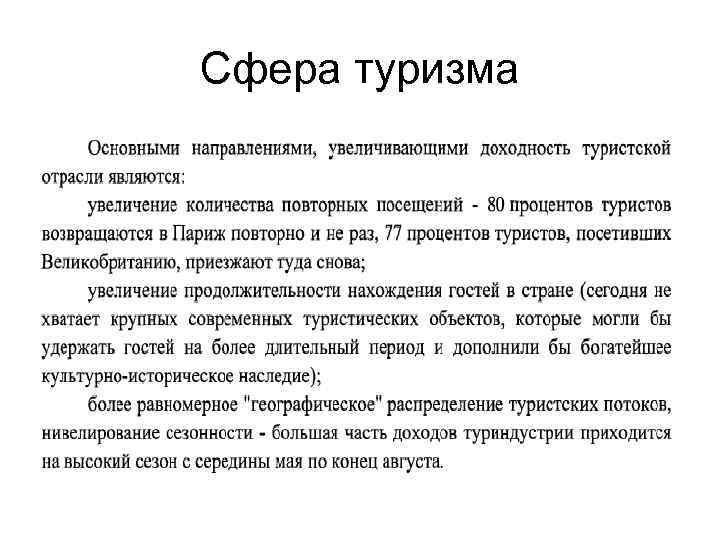 Сфера туризма

Основными направлениями, увеличивающими доходность туристской отрасли являются:

увеличение количества повторных посещений - 80 процентов туристов возвращаются в Париж повторно и не раз, 77 процентов туристов, посетивших Великобританию, приезжают туда снова;

увеличение продолжительности нахождения гостей в стране (сегодня не хватает крупных современных туристических объектов, которые могли бы удержать гостей на более длительный период и дополнили бы богатейшее культурно-историческое наследие);

более равномерное "географическое" распределение туристских потоков, нивелирование сезонности - большая часть доходов туриндустрии приходится на высокий сезон с середины мая по конец августа.